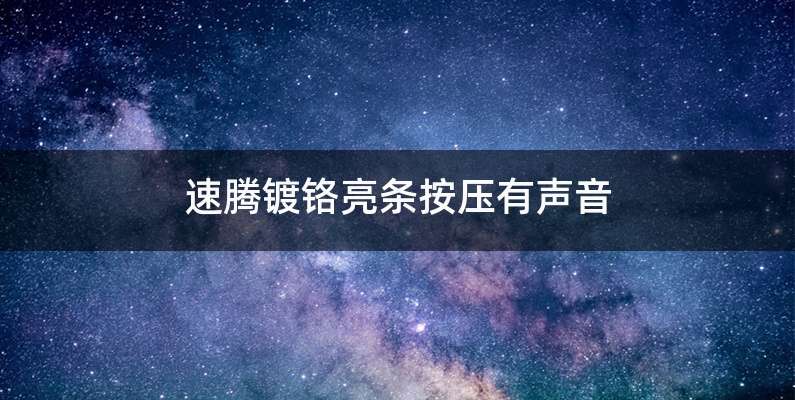 速腾镀铬亮条按压有声音